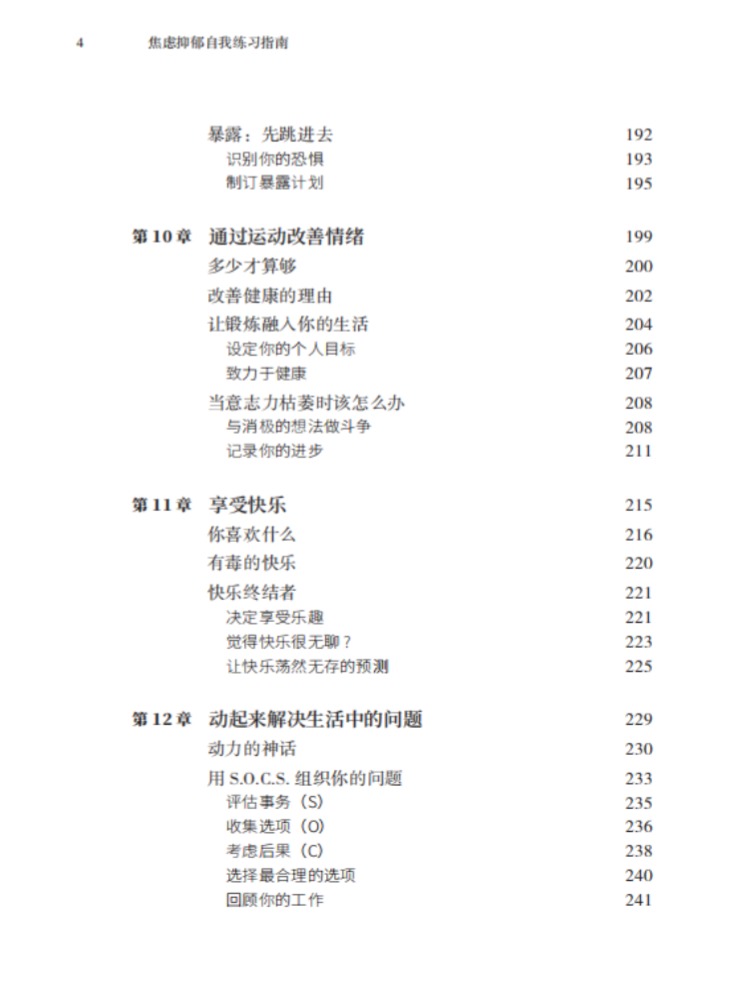 4　焦虑抑郁自我练习指南

暴露：先跳进去 192
识别你的恐惧 193
制订暴露计划 195

第 10 章　通过运动改善情绪 199
多少才算够 200
改善健康的理由 202
让锻炼融入你的生活 204
设定你的个人目标 206
致力于健康 207
当意志力枯萎时该怎么办 208
与消极的想法做斗争 208
记录你的进步 211

第 11 章　享受快乐 215
你喜欢什么 216
有毒的快乐 220
快乐终结者 221
决定享受乐趣 221
觉得快乐很无聊？ 223
让快乐荡然无存的预测 225

第 12 章　动起来解决生活中的问题 229
动力的神话 230
用 S.O.C.S. 组织你的问题 233
评估事务（S） 235
收集选项（O） 236
考虑后果（C） 238
选择最合理的选项 240
回顾你的工作 241